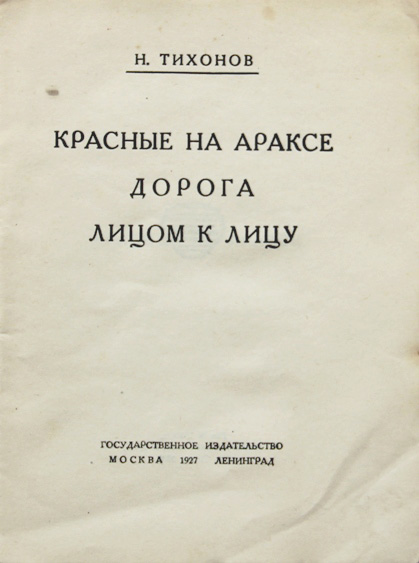 Н. ТИХОНОВ

КРАСНЫЕ НА АРАКСЕ
ДОРОГА
ЛИЦОМ К ЛИЦУ

ГОСУДАРСТВЕННОЕ ИЗДАТЕЛЬСТВО
МОСКВА 1927 ЛЕНИНГРАД